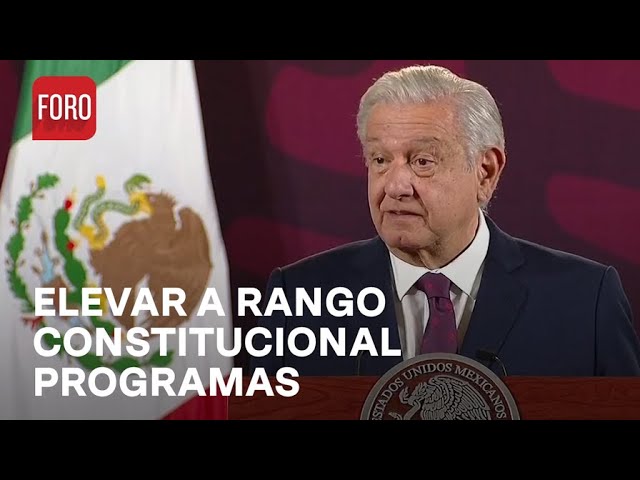 FORO

ELEVAR A RANGO CONSTITUCIONAL PROGRAMAS

ESTADOS UNIDOS MEXICANOS